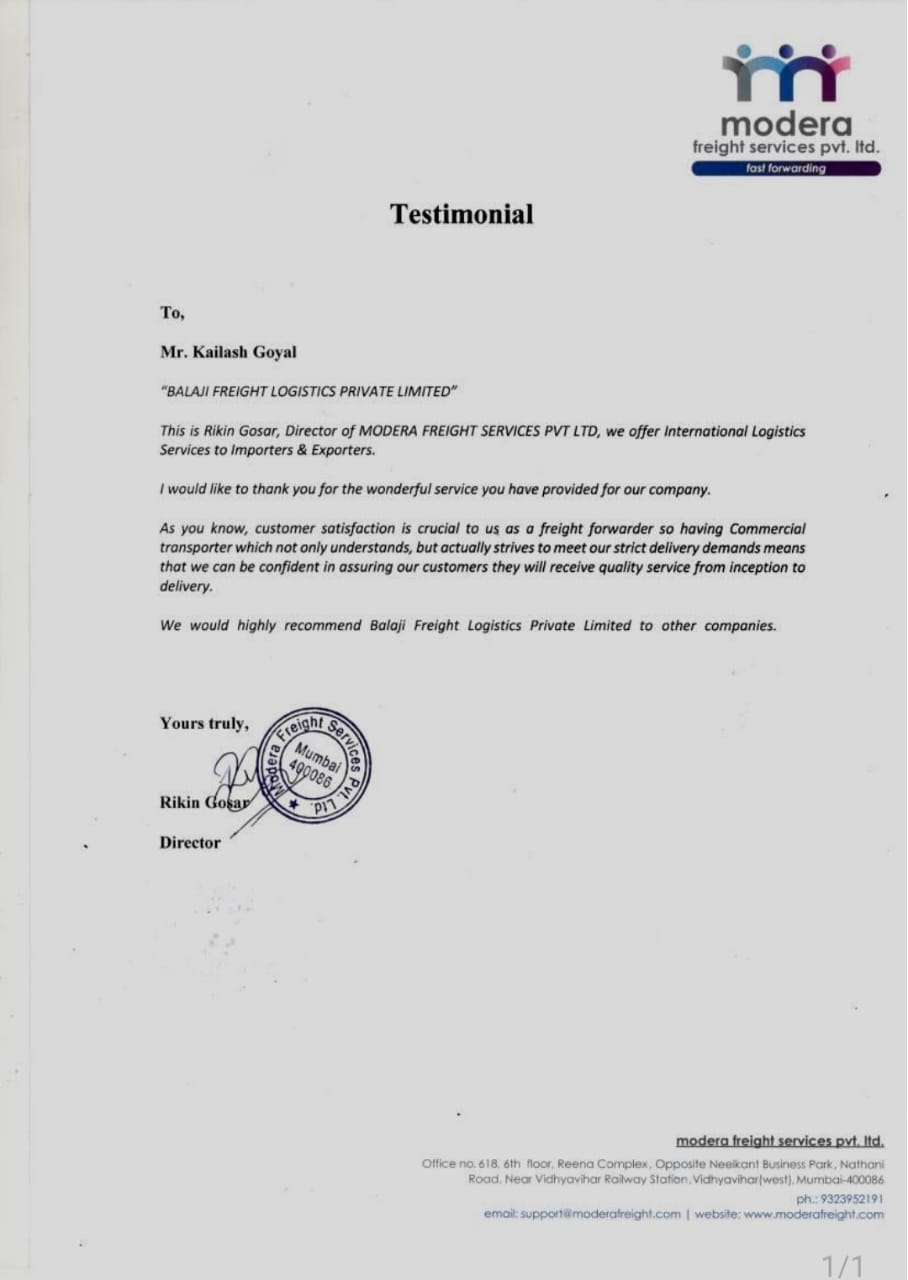 modera
freight services pvt. ltd.
fast forwarding

Testimonial

To,

Mr. Kailash Goyal

"BALAJI FREIGHT LOGISTICS PRIVATE LIMITED"

This is Rikin Gosar, Director of MODERA FREIGHT SERVICES PVT LTD, we offer International Logistics Services to Importers & Exporters.

I would like to thank you for the wonderful service you have provided for our company.

As you know, customer satisfaction is crucial to us as a freight forwarder so having Commercial transporter which not only understands, but actually strives to meet our strict delivery demands means that we can be confident in assuring our customers they will receive quality service from inception to delivery.

We would highly recommend Balaji Freight Logistics Private Limited to other companies.

Yours truly,

Modera Freight Services Pvt. Ltd. Mumbai 400086

Rikin Gosar

Director

modera freight services pvt. ltd.

Office no. 618, 6th floor, Reena Complex, Opposite Neelkant Business Park, Nathani Road, Near Vidhyavihar Railway Station, Vidhyavihar(west), Mumbai-400086

ph.: 9323952191

email: support@moderafreight.com | website: www.moderafreight.com

1/1